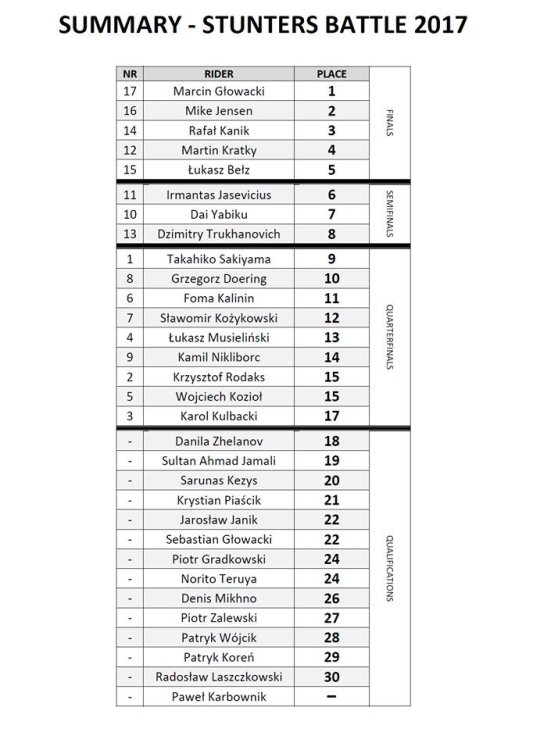 SUMMARY - STUNTERS BATTLE 2017

| NR | RIDER | PLACE | |
|---|---|---|---|
| 17 | Marcin Głowacki | 1 | FINALS |
| 16 | Mike Jensen | 2 | |
| 14 | Rafał Kanik | 3 | |
| 12 | Martin Kratky | 4 | |
| 15 | Łukasz Bełz | 5 | |
| 11 | Irmantas Jasevicius | 6 | SEMIFINALS |
| 10 | Dai Yabiku | 7 | |
| 13 | Dzimitry Trukhanovich | 8 | |
| 1 | Takahiko Sakiyama | 9 | QUARTERFINALS |
| 8 | Grzegorz Doering | 10 | |
| 6 | Foma Kalinin | 11 | |
| 7 | Sławomir Kożykowski | 12 | |
| 4 | Łukasz Musieliński | 13 | |
| 9 | Kamil Nikliborc | 14 | |
| 2 | Krzysztof Rodaks | 15 | |
| 5 | Wojciech Kozioł | 15 | |
| 3 | Karol Kulbacki | 17 | |
| - | Danila Zhelanov | 18 | QUALIFICATIONS |
| - | Sultan Ahmad Jamali | 19 | |
| - | Sarunas Kezys | 20 | |
| - | Krystian Piaścik | 21 | |
| - | Jarosław Janik | 22 | |
| - | Sebastian Głowacki | 22 | |
| - | Piotr Gradkowski | 24 | |
| - | Norito Teruya | 24 | |
| - | Denis Mikhno | 26 | |
| - | Piotr Zalewski | 27 | |
| - | Patryk Wójcik | 28 | |
| - | Patryk Koreń | 29 | |
| - | Radosław Laszczkowski | 30 | |
| - | Paweł Karbownik | – | |